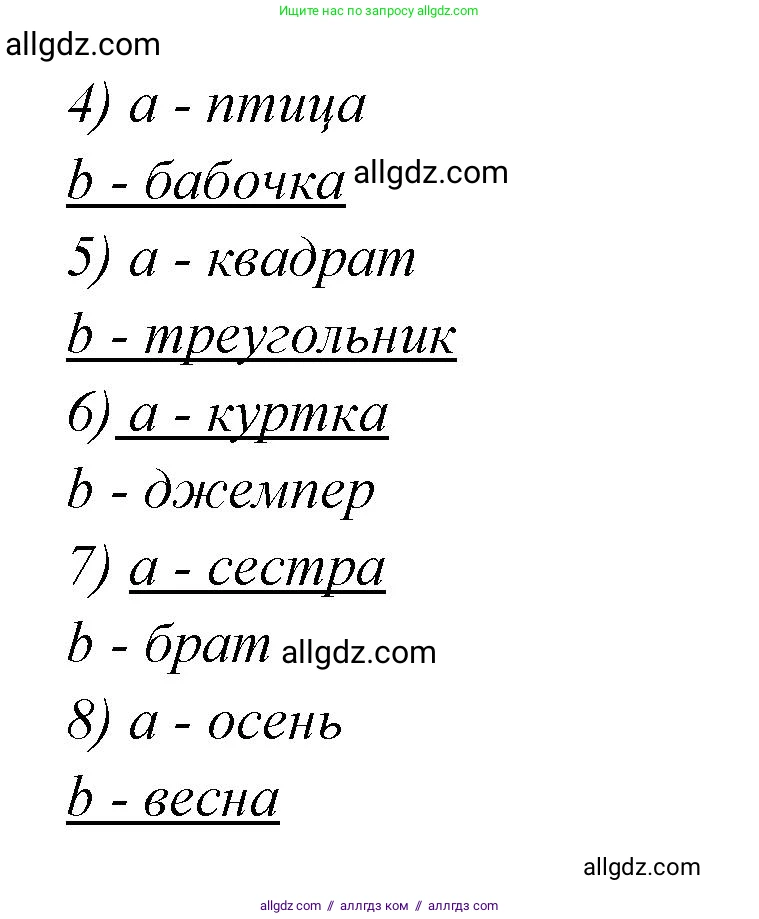 Ищите нас по запросу allgdz.com

allgdz.com

4) a - птица

b - бабочка allgdz.com

5) a - квадрат

b - треугольник

6) a - куртка

b - джемпер

7) a - сестра

b - брат allgdz.com

8) a - осень

b - весна

allgdz.com

allgdz.com // аллгдз ком // аллгдз com